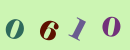 0 6 1 0